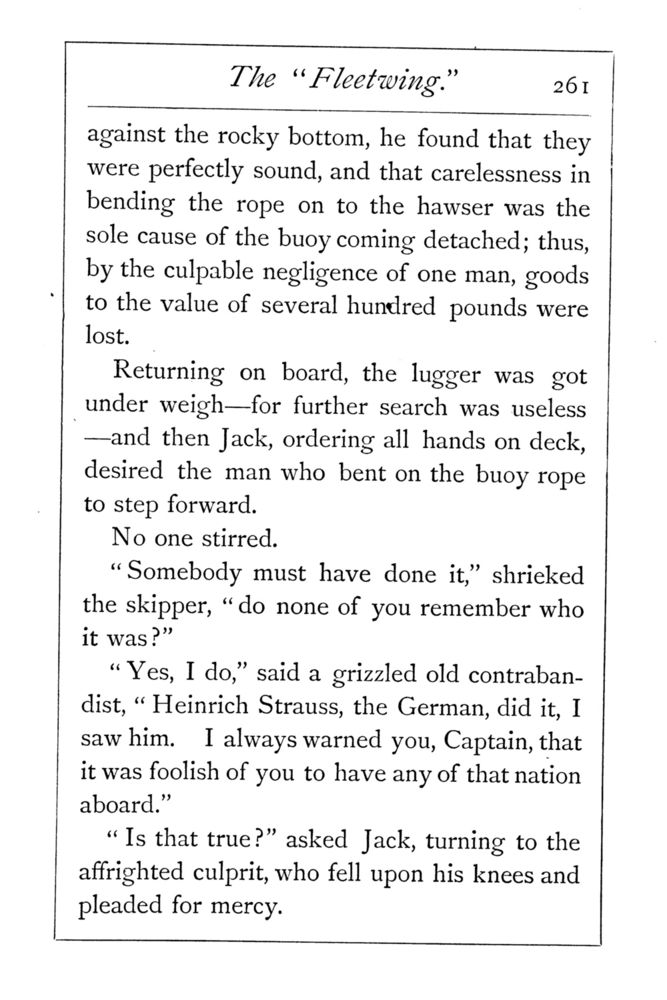 The "Fleetwing." 261

against the rocky bottom, he found that they were perfectly sound, and that carelessness in bending the rope on to the hawser was the sole cause of the buoy coming detached; thus, by the culpable negligence of one man, goods to the value of several hundred pounds were lost.

Returning on board, the lugger was got under weigh—for further search was useless—and then Jack, ordering all hands on deck, desired the man who bent on the buoy rope to step forward.

No one stirred.

"Somebody must have done it," shrieked the skipper, "do none of you remember who it was?"

"Yes, I do," said a grizzled old contrabandist, "Heinrich Strauss, the German, did it, I saw him. I always warned you, Captain, that it was foolish of you to have any of that nation aboard."

"Is that true?" asked Jack, turning to the affrighted culprit, who fell upon his knees and pleaded for mercy.